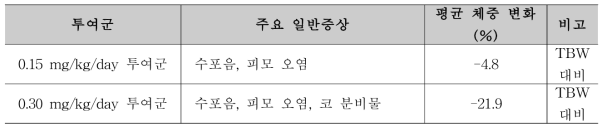 | 투여군 | 주요 일반증상 | 평균 체중 변화 (%) | 비고 |
|---|---|---|---|
| 0.15 mg/kg/day 투여군 | 수포음, 피모 오염 | -4.8 | TBW 대비 |
| 0.30 mg/kg/day 투여군 | 수포음, 피모 오염, 코 분비물 | -21.9 | TBW 대비 |